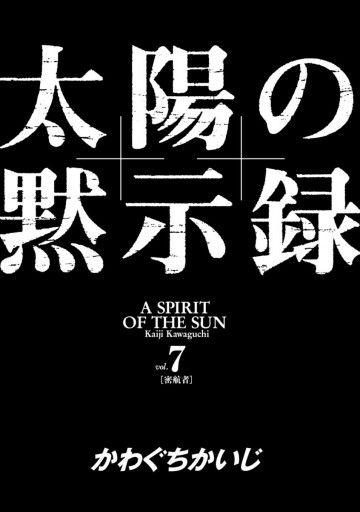 太陽の
黙示録

A SPIRIT
OF THE SUN
Kaiji Kawaguchi

vol. 7
［密航者］

かわぐちかいじ